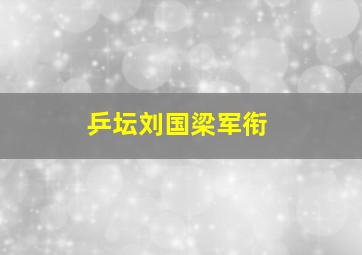 乒坛刘国梁军衔